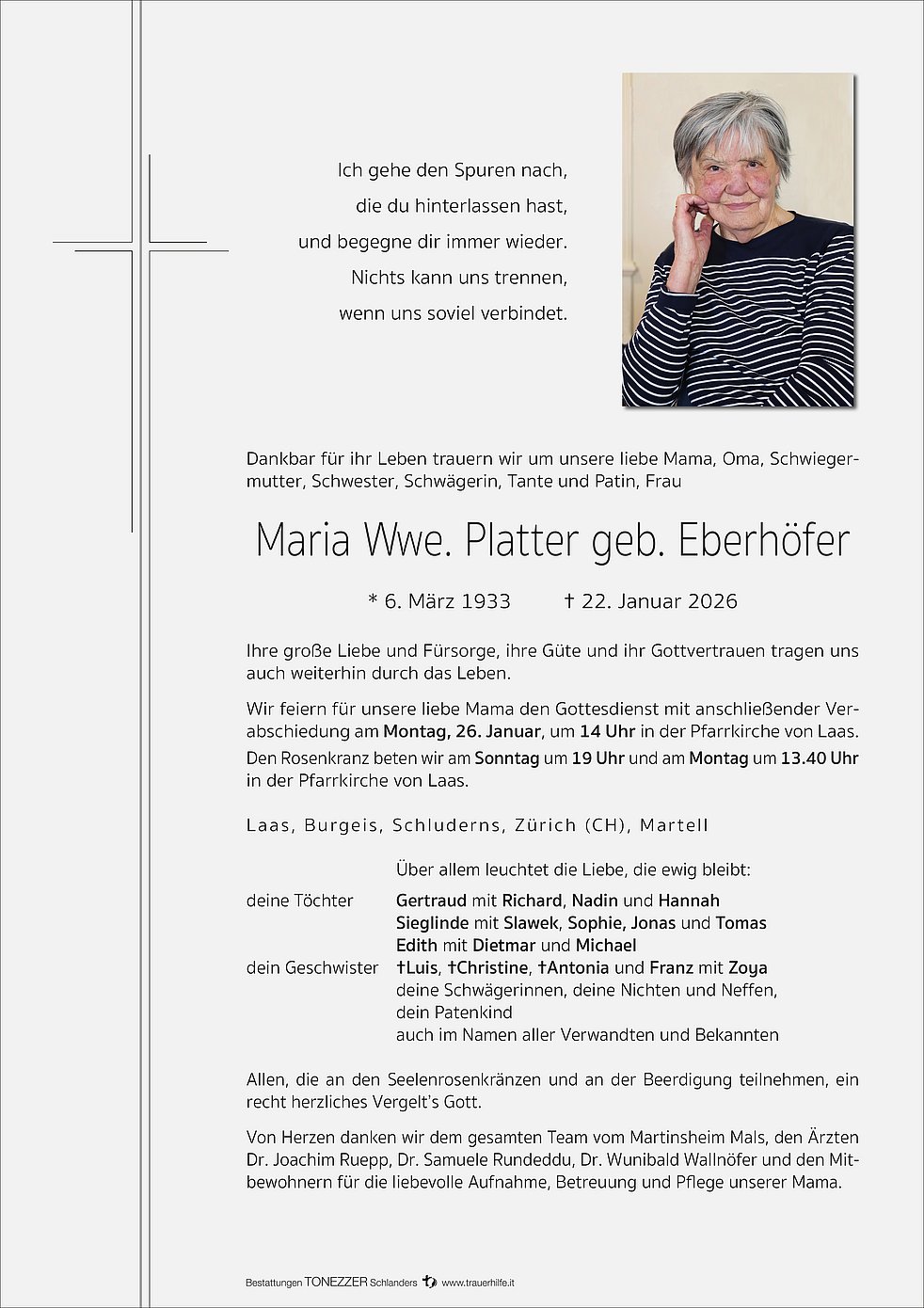 Ich gehe den Spuren nach,
die du hinterlassen hast,
und begegne dir immer wieder.
Nichts kann uns trennen,
wenn uns soviel verbindet.

Dankbar für ihr Leben trauern wir um unsere liebe Mama, Oma, Schwiegermutter, Schwester, Schwägerin, Tante und Patin, Frau

Maria Wwe. Platter geb. Eberhöfer

* 6. März 1933 † 22. Januar 2026

Ihre große Liebe und Fürsorge, ihre Güte und ihr Gottvertrauen tragen uns auch weiterhin durch das Leben.

Wir feiern für unsere liebe Mama den Gottesdienst mit anschließender Verabschiedung am Montag, 26. Januar, um 14 Uhr in der Pfarrkirche von Laas. Den Rosenkranz beten wir am Sonntag um 19 Uhr und am Montag um 13.40 Uhr in der Pfarrkirche von Laas.

Laas, Burgeis, Schluderns, Zürich (CH), Martell

Über allem leuchtet die Liebe, die ewig bleibt:
deine Töchter Gertraud mit Richard, Nadin und Hannah
Sieglinde mit Slawek, Sophie, Jonas und Tomas
Edith mit Dietmar und Michael
dein Geschwister †Luis, †Christine, †Antonia und Franz mit Zoya
deine Schwägerinnen, deine Nichten und Neffen,
dein Patenkind
auch im Namen aller Verwandten und Bekannten

Allen, die an den Seelenrosenkränzen und an der Beerdigung teilnehmen, ein recht herzliches Vergelt's Gott.

Von Herzen danken wir dem gesamten Team vom Martinsheim Mals, den Ärzten Dr. Joachim Ruepp, Dr. Samuele Rundeddu, Dr. Wunibald Wallnöfer und den Mitbewohnern für die liebevolle Aufnahme, Betreuung und Pflege unserer Mama.

Bestattungen TONEZZER Schlanders www.trauerhilfe.it